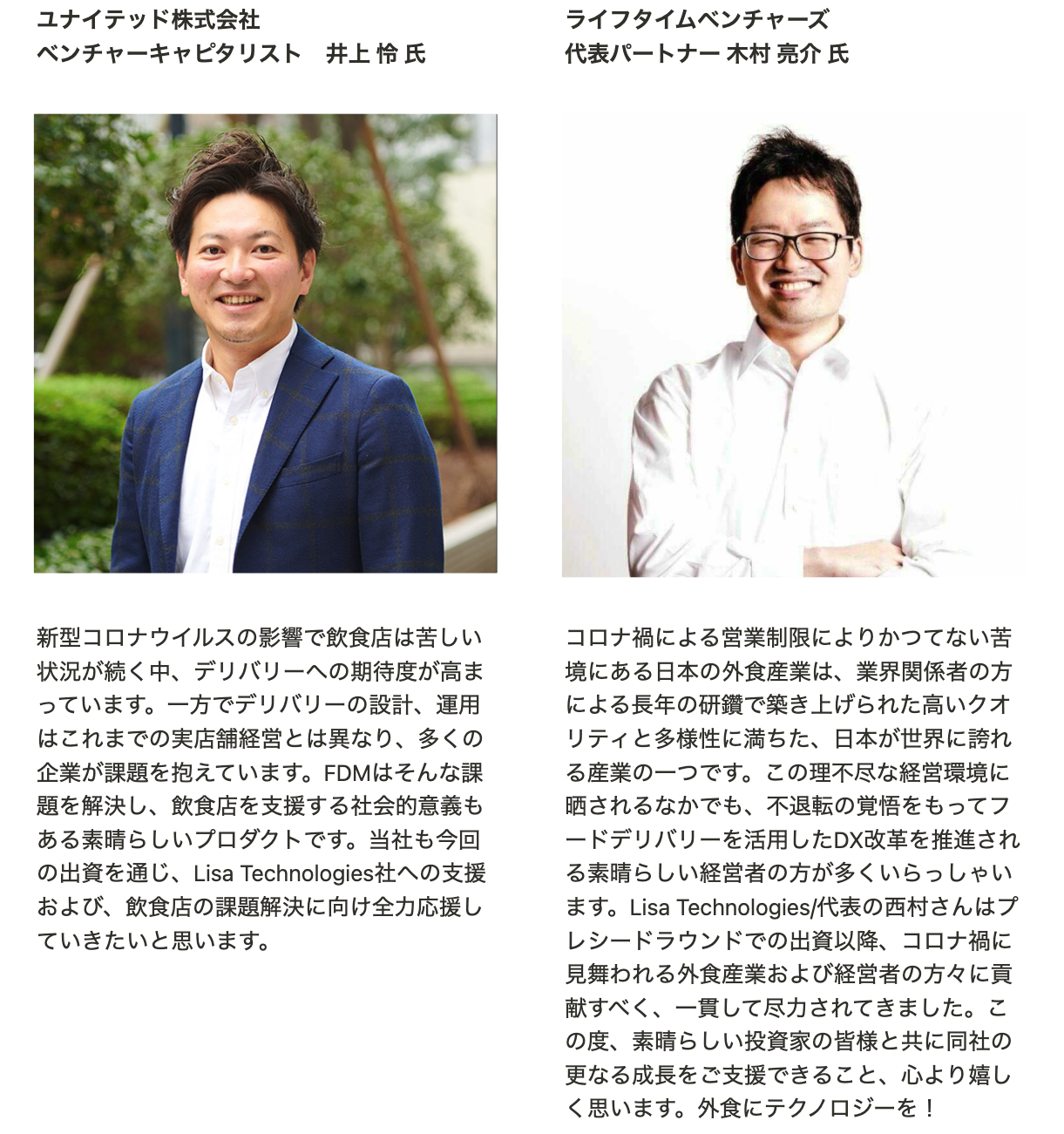 ユナイテッド株式会社
ベンチャーキャピタリスト 井上 怜 氏

新型コロナウイルスの影響で飲食店は苦しい状況が続く中、デリバリーへの期待度が高まっています。一方でデリバリーの設計、運用はこれまでの実店舗経営とは異なり、多くの企業が課題を抱えています。FDMはそんな課題を解決し、飲食店を支援する社会的意義もある素晴らしいプロダクトです。当社も今回の出資を通じ、Lisa Technologies社への支援および、飲食店の課題解決に向け全力応援していきたいと思います。

ライフタイムベンチャーズ
代表パートナー 木村 亮介 氏

コロナ禍による営業制限によりかつてない苦境にある日本の外食産業は、業界関係者の方による長年の研鑽で築き上げられた高いクオリティと多様性に満ちた、日本が世界に誇れる産業の一つです。この理不尽な経営環境に晒されるなかでも、不退転の覚悟をもってフードデリバリーを活用したDX改革を推進される素晴らしい経営者の方が多くいらっしゃいます。Lisa Technologies/代表の西村さんはプレシードラウンドでの出資以降、コロナ禍に見舞われる外食産業および経営者の方々に貢献すべく、一貫して尽力されてきました。この度、素晴らしい投資家の皆様と共に同社の更なる成長をご支援できること、心より嬉しく思います。外食にテクノロジーを！